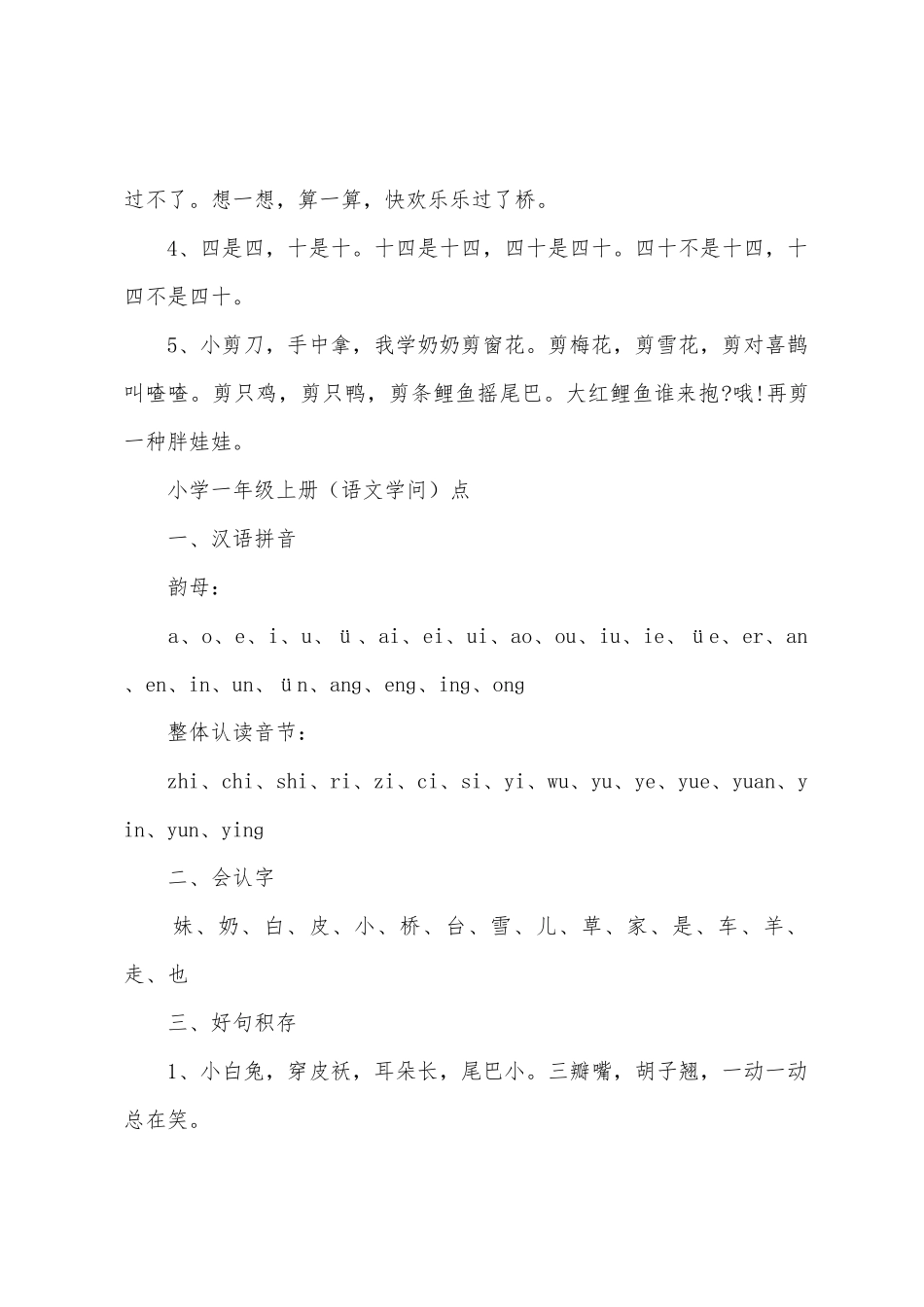 过不了。想一想，算一算，快欢乐乐过了桥。

4、四是四，十是十。十四是十四，四十是四十。四十不是十四，十四不是四十。

5、小剪刀，手中拿，我学奶奶剪窗花。剪梅花，剪雪花，剪对喜鹊叫喳喳。剪只鸡，剪只鸭，剪条鲤鱼摇尾巴。大红鲤鱼谁来抱?哦!再剪一种胖娃娃。

小学一年级上册（语文学问）点

一、汉语拼音

韵母：

a、o、e、i、u、ü、ai、ei、ui、ao、ou、iu、ie、üe、er、an、en、in、un、ün、ang、eng、ing、ong

整体认读音节：

zhi、chi、shi、ri、zi、ci、si、yi、wu、yu、ye、yue、yuan、yin、yun、ying

二、会认字

妹、奶、白、皮、小、桥、台、雪、儿、草、家、是、车、羊、走、也

三、好句积存

1、小白兔，穿皮袄，耳朵长，尾巴小。三瓣嘴，胡子翘，一动一动总在笑。